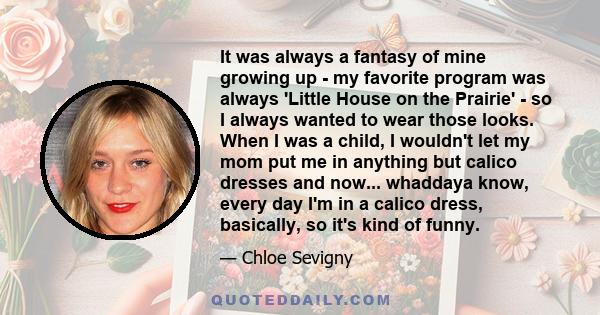 It was always a fantasy of mine growing up - my favorite program was always 'Little House on the Prairie' - so I always wanted to wear those looks. When I was a child, I wouldn't let my mom put me in anything but calico dresses and now... whaddaya know, every day I'm in a calico dress, basically, so it's kind of funny.

— Chloe Sevigny

QUOTEDDAILY.COM